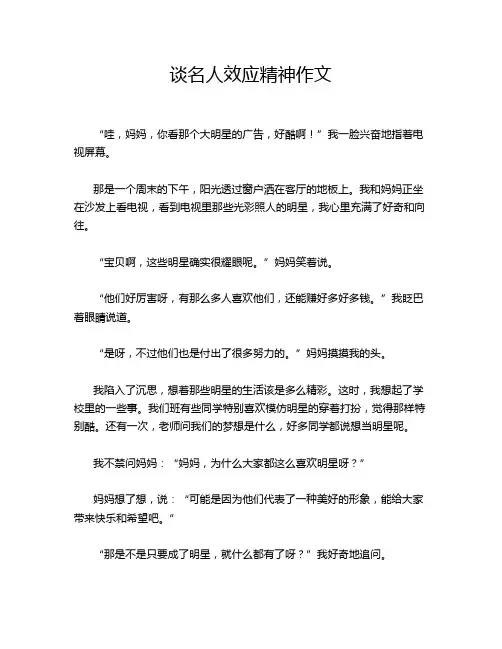 谈名人效应精神作文

“哇，妈妈，你看那个大明星的广告，好酷啊！”我一脸兴奋地指着电视屏幕。

那是一个周末的下午，阳光透过窗户洒在客厅的地板上。我和妈妈正坐在沙发上看电视，看到电视里那些光彩照人的明星，我心里充满了好奇和向往。

“宝贝啊，这些明星确实很耀眼呢。”妈妈笑着说。

“他们好厉害呀，有那么多人喜欢他们，还能赚好多好多钱。”我眨巴着眼睛说道。

“是呀，不过他们也是付出了很多努力的。”妈妈摸摸我的头。

我陷入了沉思，想着那些明星的生活该是多么精彩。这时，我想起了学校里的一些事。我们班有些同学特别喜欢模仿明星的穿着打扮，觉得那样特别酷。还有一次，老师问我们的梦想是什么，好多同学都说想当明星呢。

我不禁问妈妈：“妈妈，为什么大家都这么喜欢明星呀？”

妈妈想了想，说：“可能是因为他们代表了一种美好的形象，能给大家带来快乐和希望吧。”

“那是不是只要成了明星，就什么都有了呀？”我好奇地追问。